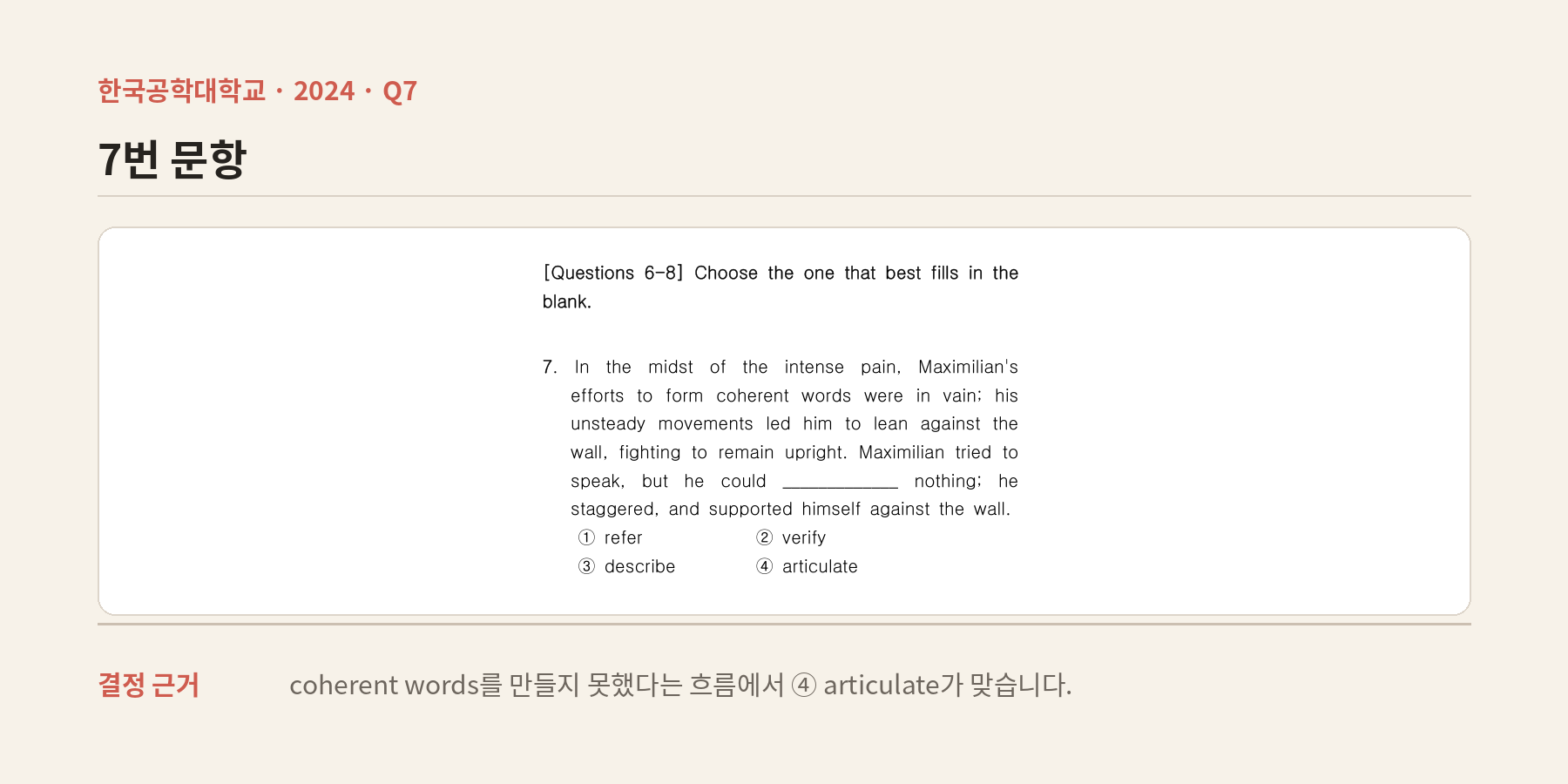 한국공학대학교 · 2024 · Q7

7번 문항

[Questions 6-8] Choose the one that best fills in the blank.

7. In the midst of the intense pain, Maximilian's efforts to form coherent words were in vain; his unsteady movements led him to lean against the wall, fighting to remain upright. Maximilian tried to speak, but he could ____ nothing; he staggered, and supported himself against the wall.

① refer ② verify
③ describe ④ articulate

결정 근거

coherent words를 만들지 못했다는 흐름에서 ④ articulate가 맞습니다.